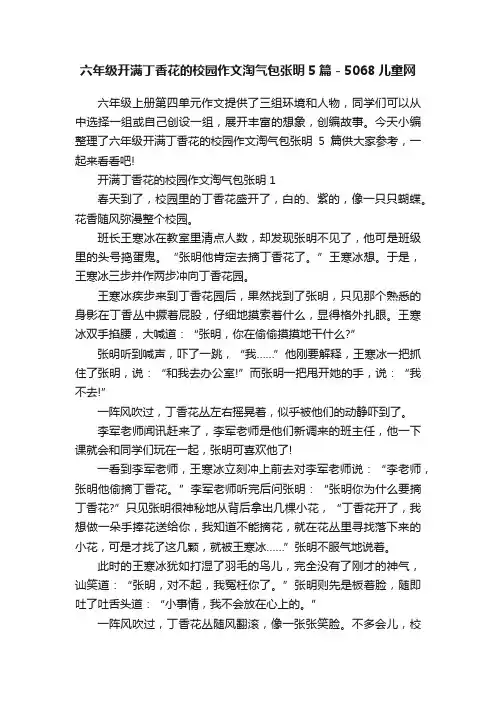 六年级开满丁香花的校园作文淘气包张明5篇 - 5068儿童网

六年级上册第四单元作文提供了三组环境和人物，同学们可以从中选择一组或自己创设一组，展开丰富的想象，创编故事。今天小编整理了六年级开满丁香花的校园作文淘气包张明 5 篇供大家参考，一起来看看吧!

开满丁香花的校园作文淘气包张明 1

春天到了，校园里的丁香花盛开了，白的、紫的，像一只只蝴蝶。花香随风弥漫整个校园。

班长王寒冰在教室里清点人数，却发现张明不见了，他可是班级里的头号捣蛋鬼。“张明他肯定去摘丁香花了。”王寒冰想。于是，王寒冰三步并作两步冲向丁香花园。

王寒冰疾步来到丁香花园后，果然找到了张明，只见那个熟悉的身影在丁香丛中撅着屁股，仔细地摸索着什么，显得格外扎眼。王寒冰双手掐腰，大喊道：“张明，你在偷偷摸摸地干什么?”

张明听到喊声，吓了一跳，“我……”他刚要解释，王寒冰一把抓住了张明，说：“和我去办公室!”而张明一把甩开她的手，说：“我不去!”

一阵风吹过，丁香花丛左右摇晃着，似乎被他们的动静吓到了。

李军老师闻讯赶来了，李军老师是他们新调来的班主任，他一下课就会和同学们玩在一起，张明可喜欢他了!

一看到李军老师，王寒冰立刻冲上前去对李军老师说：“李老师，张明他偷摘丁香花。”李军老师听完后问张明：“张明你为什么要摘丁香花?”只见张明很神秘地从背后拿出几棵小花，“丁香花开了，我想做一朵手捧花送给你，我知道不能摘花，就在花丛里寻找落下来的小花，可是才找了这几颗，就被王寒冰……”张明不服气地说着。

此时的王寒冰犹如打湿了羽毛的鸟儿，完全没有了刚才的神气，讪笑道：“张明，对不起，我冤枉你了。”张明则先是板着脸，随即吐了吐舌头道：“小事情，我不会放在心上的。”

一阵风吹过，丁香花丛随风翻滚，像一张张笑脸。不多会儿，校